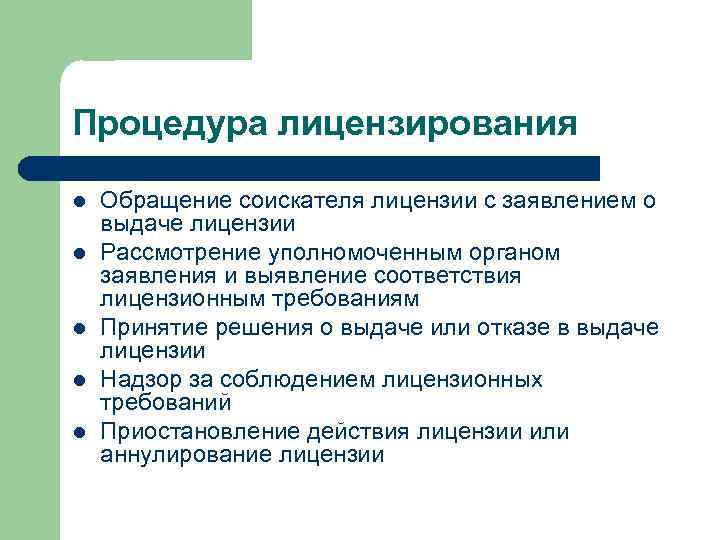 Процедура лицензирования

- Обращение соискателя лицензии с заявлением о выдаче лицензии
- Рассмотрение уполномоченным органом заявления и выявление соответствия лицензионным требованиям
- Принятие решения о выдаче или отказе в выдаче лицензии
- Надзор за соблюдением лицензионных требований
- Приостановление действия лицензии или аннулирование лицензии